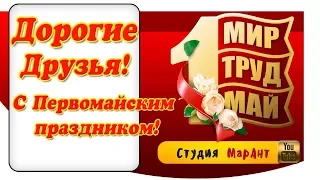 Дорогие Друзья!

С Первомайским праздником!

1

МИР
ТРУД
МАЙ

Студия МарАнт

You Tube